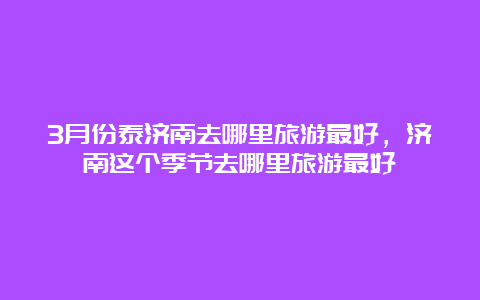 3月份泰济南去哪里旅游最好，济南这个季节去哪里旅游最好